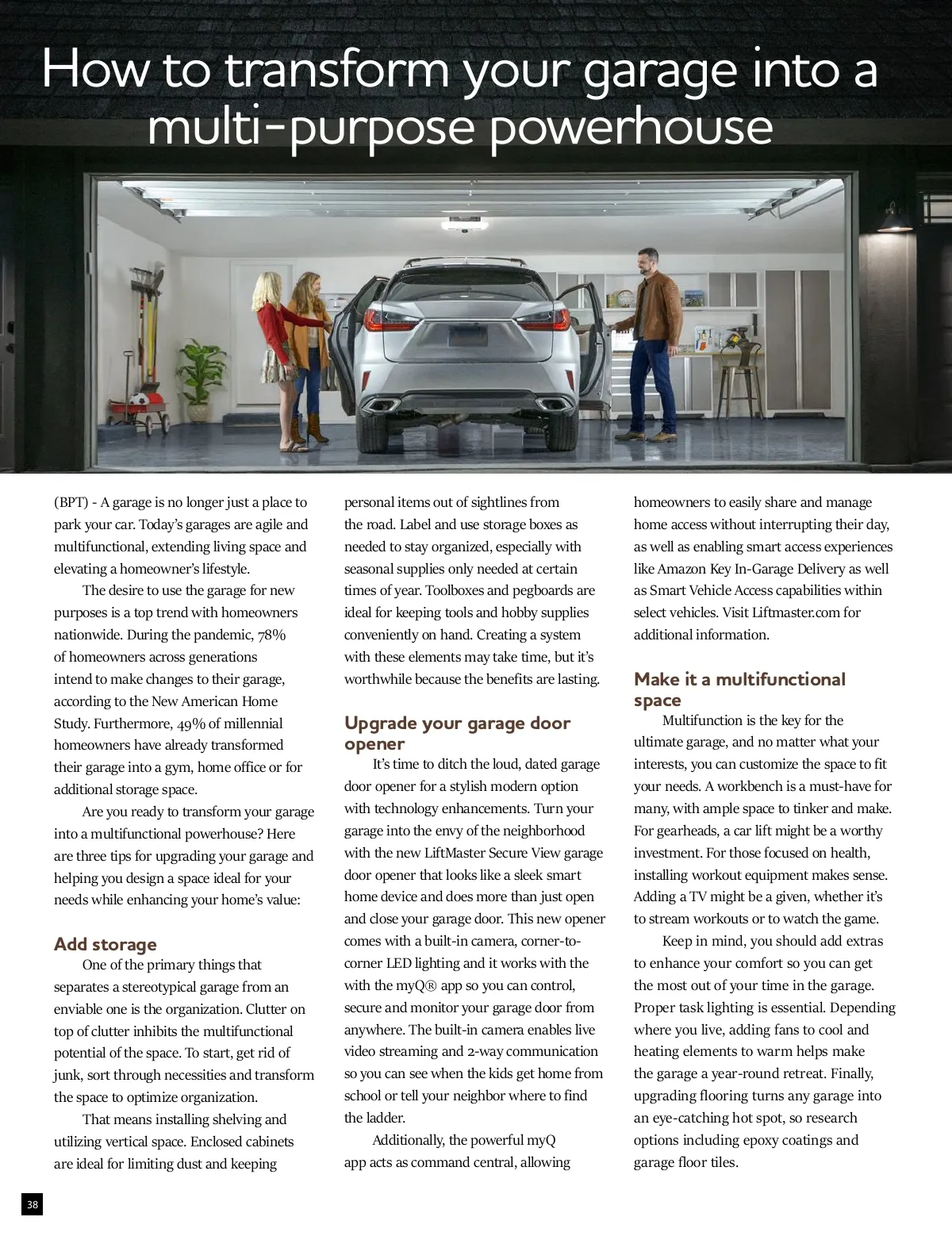 How to transform your garage into a multi-purpose powerhouse

(BPT) - A garage is no longer just a place to park your car. Today's garages are agile and multifunctional, extending living space and elevating a homeowner's lifestyle.

The desire to use the garage for new purposes is a top trend with homeowners nationwide. During the pandemic, 78% of homeowners across generations intend to make changes to their garage, according to the New American Home Study. Furthermore, 49% of millennial homeowners have already transformed their garage into a gym, home office or for additional storage space.

Are you ready to transform your garage into a multifunctional powerhouse? Here are three tips for upgrading your garage and helping you design a space ideal for your needs while enhancing your home's value:

Add storage

One of the primary things that separates a stereotypical garage from an enviable one is the organization. Clutter on top of clutter inhibits the multifunctional potential of the space. To start, get rid of junk, sort through necessities and transform the space to optimize organization.

That means installing shelving and utilizing vertical space. Enclosed cabinets are ideal for limiting dust and keeping personal items out of sightlines from the road. Label and use storage boxes as needed to stay organized, especially with seasonal supplies only needed at certain times of year. Toolboxes and pegboards are ideal for keeping tools and hobby supplies conveniently on hand. Creating a system with these elements may take time, but it's worthwhile because the benefits are lasting.

Upgrade your garage door opener

It's time to ditch the loud, dated garage door opener for a stylish modern option with technology enhancements. Turn your garage into the envy of the neighborhood with the new LiftMaster Secure View garage door opener that looks like a sleek smart home device and does more than just open and close your garage door. This new opener comes with a built-in camera, corner-to-corner LED lighting and it works with the with the myQ® app so you can control, secure and monitor your garage door from anywhere. The built-in camera enables live video streaming and 2-way communication so you can see when the kids get home from school or tell your neighbor where to find the ladder.

Additionally, the powerful myQ app acts as command central, allowing homeowners to easily share and manage home access without interrupting their day, as well as enabling smart access experiences like Amazon Key In-Garage Delivery as well as Smart Vehicle Access capabilities within select vehicles. Visit Liftmaster.com for additional information.

Make it a multifunctional space

Multifunction is the key for the ultimate garage, and no matter what your interests, you can customize the space to fit your needs. A workbench is a must-have for many, with ample space to tinker and make. For gearheads, a car lift might be a worthy investment. For those focused on health, installing workout equipment makes sense. Adding a TV might be a given, whether it's to stream workouts or to watch the game.

Keep in mind, you should add extras to enhance your comfort so you can get the most out of your time in the garage. Proper task lighting is essential. Depending where you live, adding fans to cool and heating elements to warm helps make the garage a year-round retreat. Finally, upgrading flooring turns any garage into an eye-catching hot spot, so research options including epoxy coatings and garage floor tiles.

38